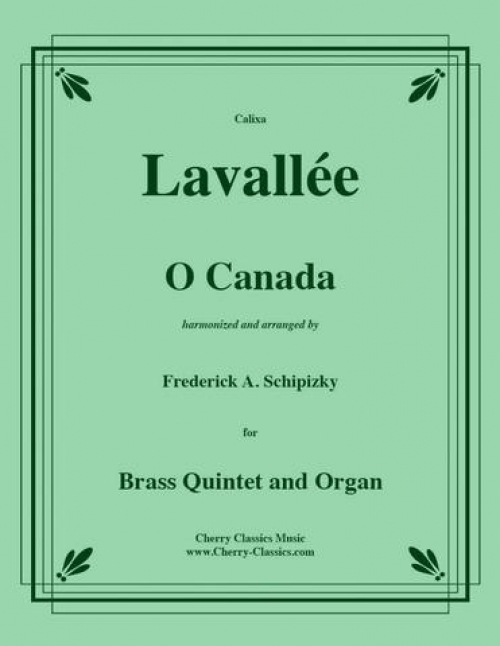 Calixa

Lavallée

O Canada

harmonized and arranged by

Frederick A. Schipizky

for

Brass Quintet and Organ

Cherry Classics Music
www.Cherry-Classics.com